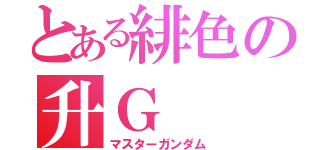 とある緋色の升Ｇ
マスターガンダム